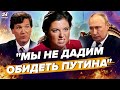 24

"МЫ НЕ ДАДИМ ОБИДЕТЬ ПУТИНА"